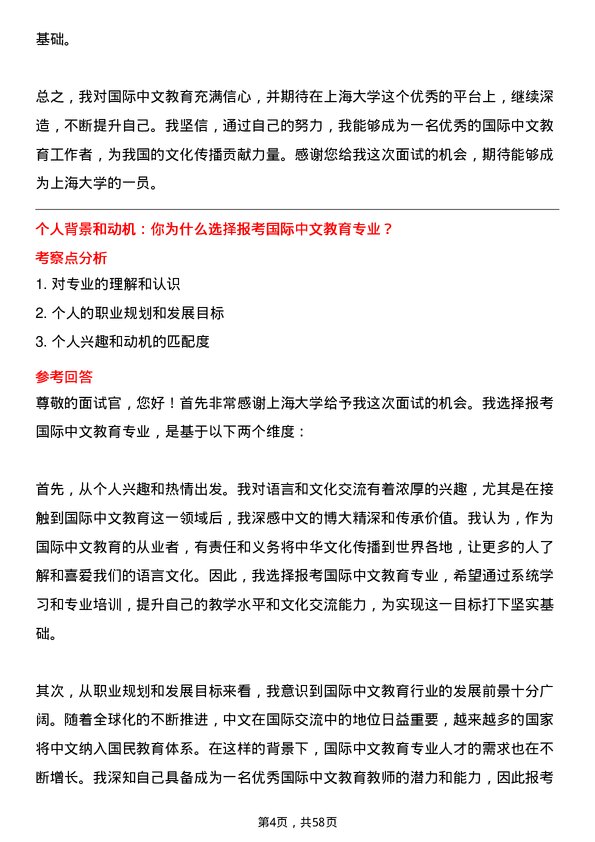 基础。

总之，我对国际中文教育充满信心，并期待在上海大学这个优秀的平台上，继续深造，不断提升自己。我坚信，通过自己的努力，我能够成为一名优秀的国际中文教育工作者，为我国的文化传播贡献力量。感谢您给我这次面试的机会，期待能够成为上海大学的一员。

个人背景和动机：你为什么选择报考国际中文教育专业？

考察点分析

1. 对专业的理解和认识

2. 个人的职业规划和发展目标

3. 个人兴趣和动机的匹配度

参考回答

尊敬的面试官，您好！首先非常感谢上海大学给予我这次面试的机会。我选择报考国际中文教育专业，是基于以下两个维度：

首先，从个人兴趣和热情出发。我对语言和文化交流有着浓厚的兴趣，尤其是在接触到国际中文教育这一领域后，我深感中文的博大精深和传承价值。我认为，作为国际中文教育的从业者，有责任和义务将中华文化传播到世界各地，让更多的人了解和喜爱我们的语言文化。因此，我选择报考国际中文教育专业，希望通过系统学习和专业培训，提升自己的教学水平和文化交流能力，为实现这一目标打下坚实基础。

其次，从职业规划和发展目标来看，我意识到国际中文教育行业的发展前景十分广阔。随着全球化的不断推进，中文在国际交流中的地位日益重要，越来越多的国家将中文纳入国民教育体系。在这样的背景下，国际中文教育专业人才的需求也在不断增长。我深知自己具备成为一名优秀国际中文教育教师的潜力和能力，因此报考

第4页，共58页